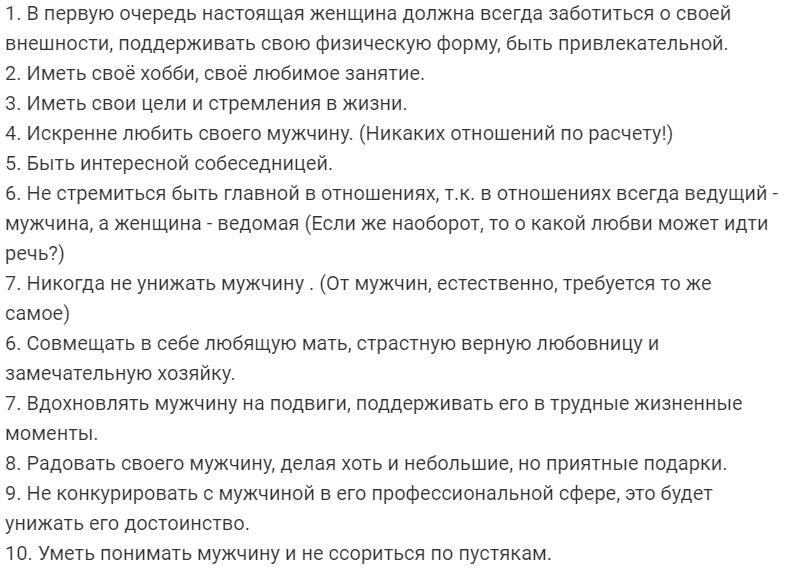 1. В первую очередь настоящая женщина должна всегда заботиться о своей внешности, поддерживать свою физическую форму, быть привлекательной.
2. Иметь своё хобби, своё любимое занятие.
3. Иметь свои цели и стремления в жизни.
4. Искренне любить своего мужчину. (Никаких отношений по расчету!)
5. Быть интересной собеседницей.
6. Не стремиться быть главной в отношениях, т.к. в отношениях всегда ведущий - мужчина, а женщина - ведомая (Если же наоборот, то о какой любви может идти речь?)
7. Никогда не унижать мужчину . (От мужчин, естественно, требуется то же самое)
6. Совмещать в себе любящую мать, страстную верную любовницу и замечательную хозяйку.
7. Вдохновлять мужчину на подвиги, поддерживать его в трудные жизненные моменты.
8. Радовать своего мужчину, делая хоть и небольшие, но приятные подарки.
9. Не конкурировать с мужчиной в его профессиональной сфере, это будет унижать его достоинство.
10. Уметь понимать мужчину и не ссориться по пустякам.